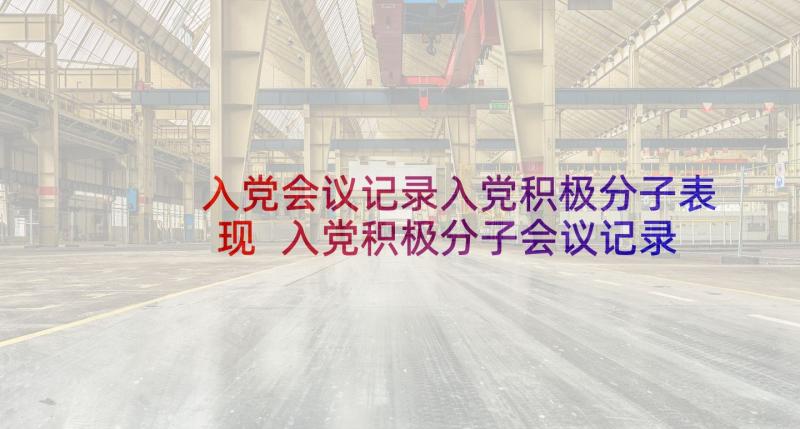 入党会议记录入党积极分子表现 入党积极分子会议记录